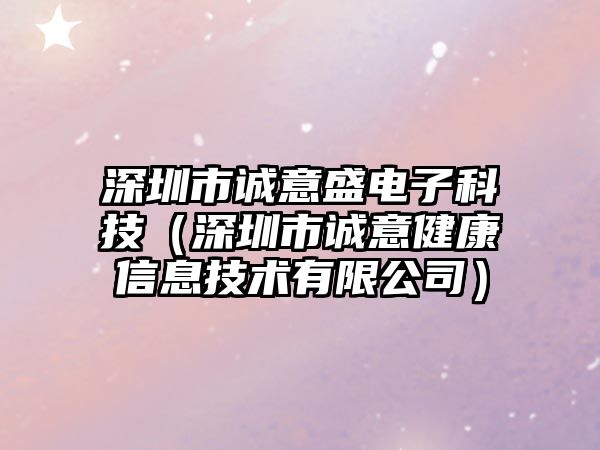 深圳市诚意盛电子科技（深圳市诚意健康信息技术有限公司）